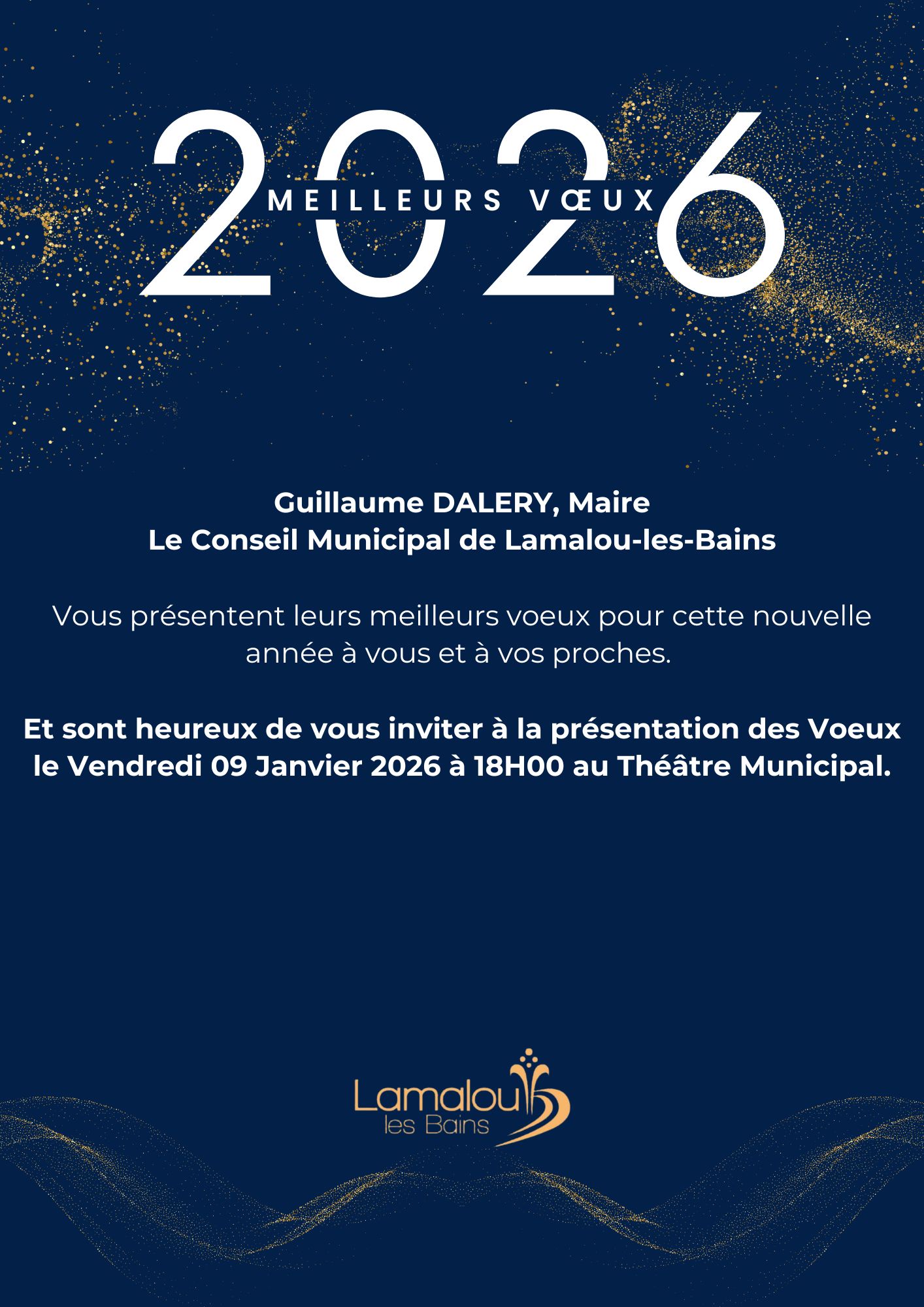 2026

MEILLEURS VŒUX

Guillaume DALERY, Maire
Le Conseil Municipal de Lamalou-les-Bains

Vous présentent leurs meilleurs voeux pour cette nouvelle année à vous et à vos proches.

Et sont heureux de vous inviter à la présentation des Voeux le Vendredi 09 Janvier 2026 à 18H00 au Théâtre Municipal.

Lamalou
les Bains